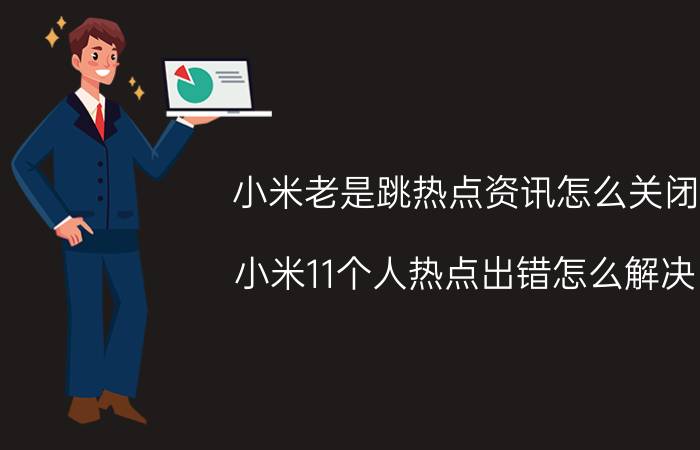 小米老是跳热点资讯怎么关闭

小米11个人热点出错怎么解决